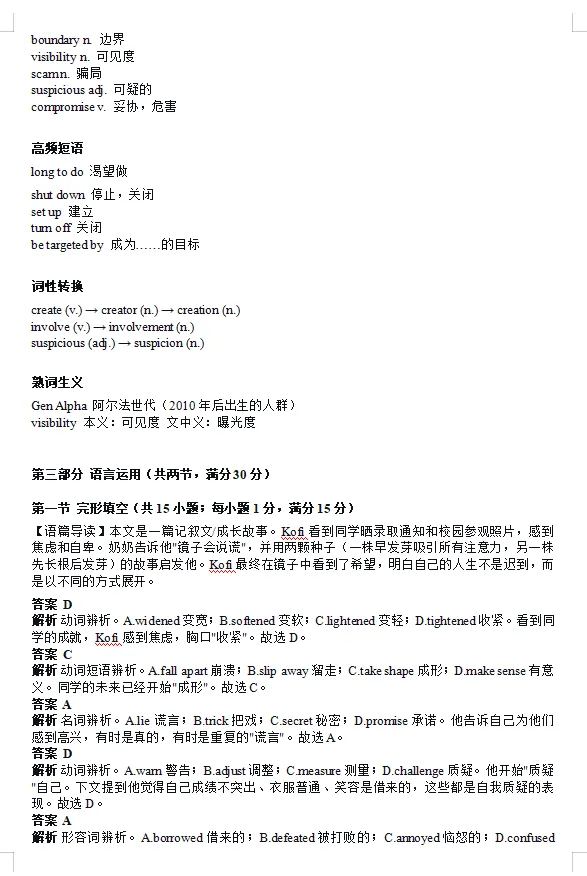 boundary n. 边界
visibility n. 可见度
scamn. 骗局
suspicious adj. 可疑的
compromise v. 妥协，危害

高频短语

long to do 渴望做
shut down 停止，关闭
set up 建立
turn off 关闭
be targeted by 成为……的目标

词性转换

create (v.) → creator (n.) → creation (n.)
involve (v.) → involvement (n.)
suspicious (adj.) → suspicion (n.)

熟词生义

Gen Alpha 阿尔法世代（2010 年后出生的人群）
visibility 本义：可见度 文中义：曝光度

第三部分 语言运用（共两节，满分 30 分）

第一节 完形填空（共 15 小题；每小题 1 分，满分 15 分）

【语篇导读】本文是一篇记叙文/成长故事。Kofi 看到同学晒录取通知和校园参观照片，感到焦虑和自卑。奶奶告诉他"镜子会说谎"，并用两颗种子（一株早发芽吸引所有注意力，另一株先长根后发芽）的故事启发他。Kofi 最终在镜子中看到了希望，明白自己的人生不是迟到，而是以不同的方式展开。

答案 D
解析 动词辨析。A.widened 变宽；B.softened 变软；C.lightened 变轻；D.tightened 收紧。看到同学的成就，Kofi 感到焦虑，胸口"收紧"。故选 D。
答案 C
解析 动词短语辨析。A.fall apart 崩溃；B.slip away 溜走；C.take shape 成形；D.make sense 有意义。同学的未来已经开始"成形"。故选 C。
答案 A
解析 名词辨析。A.lie 谎言；B.trick 把戏；C.secret 秘密；D.promise 承诺。他告诉自己为他们感到高兴，有时是真的，有时是重复的"谎言"。故选 A。
答案 D
解析 动词辨析。A.warn 警告；B.adjust 调整；C.measure 测量；D.challenge 质疑。他开始"质疑"自己。下文提到他觉得自己成绩不突出、衣服普通、笑容是借来的，这些都是自我质疑的表现。故选 D。
答案 A
解析 形容词辨析。A.borrowed 借来的；B.defeated 被打败的；C.annoyed 恼怒的；D.confused